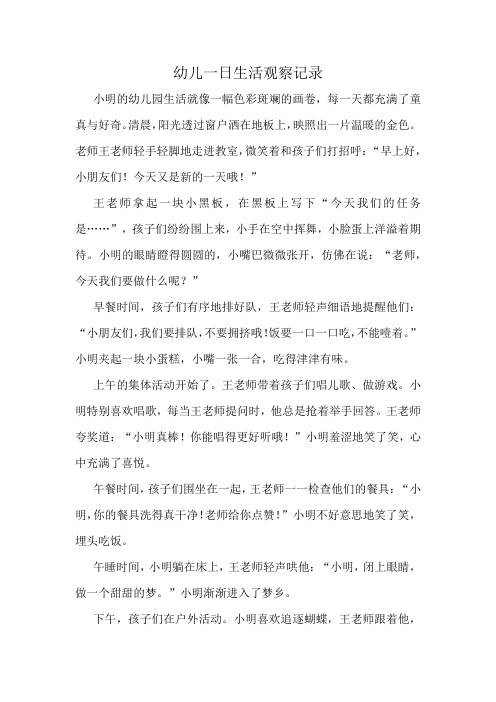 幼儿一日生活观察记录

小明的幼儿园生活就像一幅色彩斑斓的画卷，每一天都充满了童真与好奇。清晨，阳光透过窗户洒在地板上，映照出一片温暖的金色。老师王老师轻手轻脚地走进教室，微笑着和孩子们打招呼：“早上好，小朋友们！今天又是新的一天哦！”

王老师拿起一块小黑板，在黑板上写下“今天我们的任务是……”，孩子们纷纷围上来，小手在空中挥舞，小脸蛋上洋溢着期待。小明的眼睛瞪得圆圆的，小嘴巴微微张开，仿佛在说：“老师，今天我们要做什么呢？”

早餐时间，孩子们有序地排好队，王老师轻声细语地提醒他们：“小朋友们，我们要排队，不要拥挤哦！饭要一口一口吃，不能噎着。”小明夹起一块小蛋糕，小嘴一张一合，吃得津津有味。

上午的集体活动开始了。王老师带着孩子们唱儿歌、做游戏。小明特别喜欢唱歌，每当王老师提问时，他总是抢着举手回答。王老师夸奖道：“小明真棒！你能唱得更好听哦！”小明羞涩地笑了笑，心中充满了喜悦。

午餐时间，孩子们围坐在一起，王老师一一检查他们的餐具：“小明，你的餐具洗得真干净！老师给你点赞！”小明不好意思地笑了笑，埋头吃饭。

午睡时间，小明躺在床上，王老师轻声哄他：“小明，闭上眼睛，做一个甜甜的梦。”小明渐渐进入了梦乡。

下午，孩子们在户外活动。小明喜欢追逐蝴蝶，王老师跟着他，